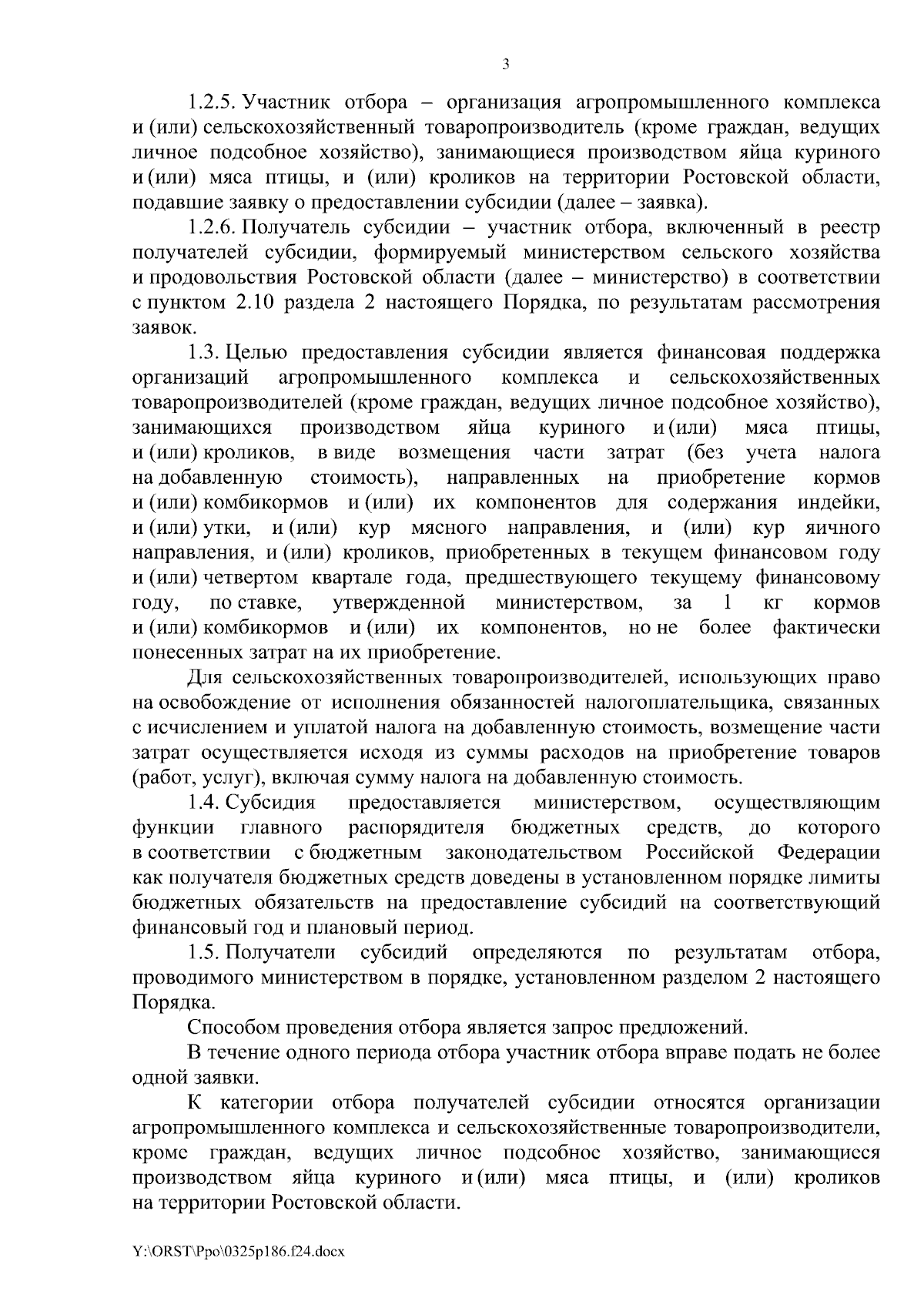 3

1.2.5. Участник отбора – организация агропромышленного комплекса и (или) сельскохозяйственный товаропроизводитель (кроме граждан, ведущих личное подсобное хозяйство), занимающиеся производством яйца куриного и (или) мяса птицы, и (или) кроликов на территории Ростовской области, подавшие заявку о предоставлении субсидии (далее – заявка).

1.2.6. Получатель субсидии – участник отбора, включенный в реестр получателей субсидии, формируемый министерством сельского хозяйства и продовольствия Ростовской области (далее – министерство) в соответствии с пунктом 2.10 раздела 2 настоящего Порядка, по результатам рассмотрения заявок.

1.3. Целью предоставления субсидии является финансовая поддержка организаций агропромышленного комплекса и сельскохозяйственных товаропроизводителей (кроме граждан, ведущих личное подсобное хозяйство), занимающихся производством яйца куриного и (или) мяса птицы, и (или) кроликов, в виде возмещения части затрат (без учета налога на добавленную стоимость), направленных на приобретение кормов и (или) комбикормов и (или) их компонентов для содержания индейки, и (или) утки, и (или) кур мясного направления, и (или) кур яичного направления, и (или) кроликов, приобретенных в текущем финансовом году и (или) четвертом квартале года, предшествующего текущему финансовому году, по ставке, утвержденной министерством, за 1 кг кормов и (или) комбикормов и (или) их компонентов, но не более фактически понесенных затрат на их приобретение.

Для сельскохозяйственных товаропроизводителей, использующих право на освобождение от исполнения обязанностей налогоплательщика, связанных с исчислением и уплатой налога на добавленную стоимость, возмещение части затрат осуществляется исходя из суммы расходов на приобретение товаров (работ, услуг), включая сумму налога на добавленную стоимость.

1.4. Субсидия предоставляется министерством, осуществляющим функции главного распорядителя бюджетных средств, до которого в соответствии с бюджетным законодательством Российской Федерации как получателя бюджетных средств доведены в установленном порядке лимиты бюджетных обязательств на предоставление субсидий на соответствующий финансовый год и плановый период.

1.5. Получатели субсидий определяются по результатам отбора, проводимого министерством в порядке, установленном разделом 2 настоящего Порядка.

Способом проведения отбора является запрос предложений.

В течение одного периода отбора участник отбора вправе подать не более одной заявки.

К категории отбора получателей субсидии относятся организации агропромышленного комплекса и сельскохозяйственные товаропроизводители, кроме граждан, ведущих личное подсобное хозяйство, занимающиеся производством яйца куриного и (или) мяса птицы, и (или) кроликов на территории Ростовской области.

Y:\ORST\Ppo\0325p186.f24.docx